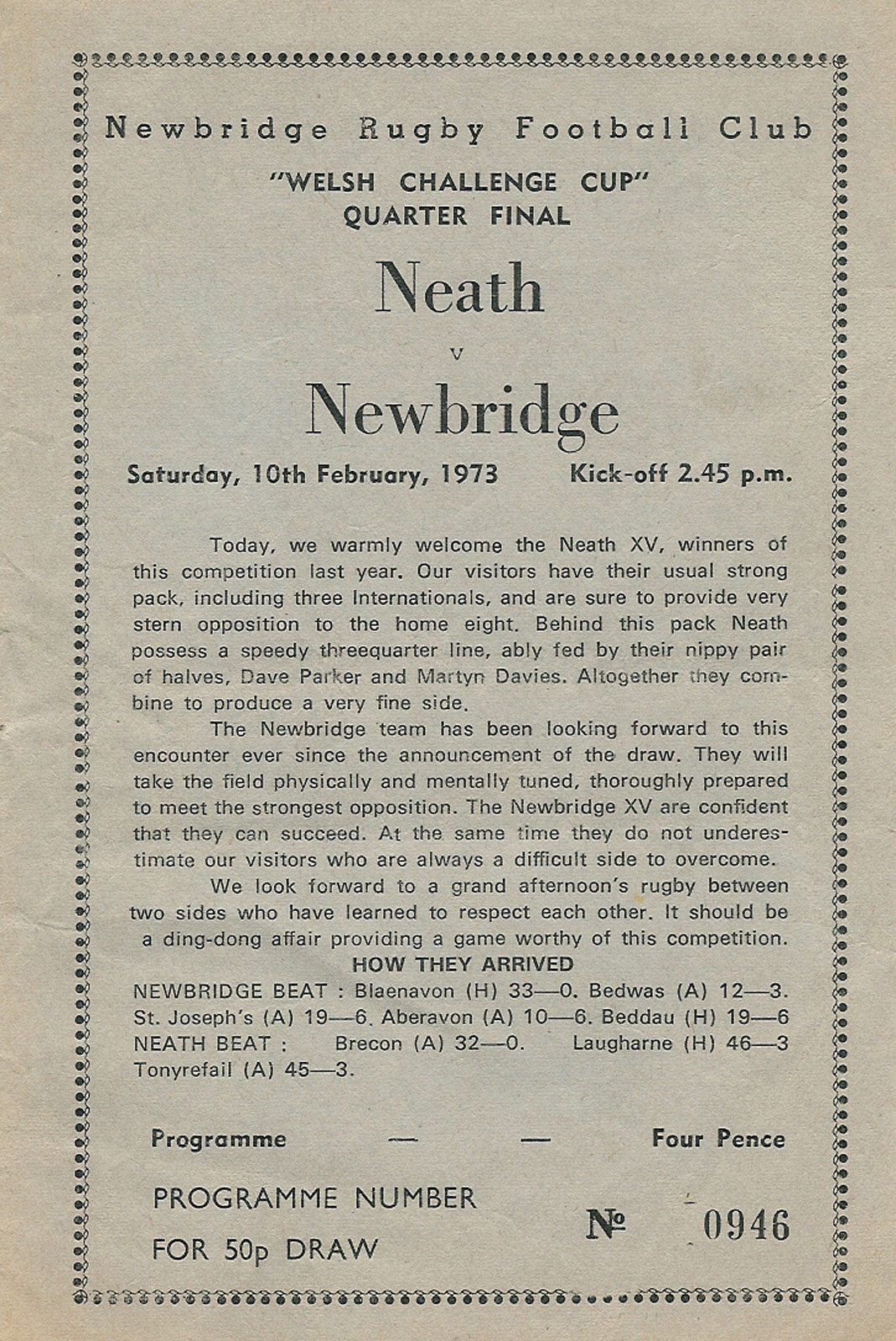 Newbridge Rugby Football Club

"WELSH CHALLENGE CUP"
QUARTER FINAL

Neath

v

Newbridge

Saturday, 10th February, 1973 Kick-off 2.45 p.m.

Today, we warmly welcome the Neath XV, winners of this competition last year. Our visitors have their usual strong pack, including three Internationals, and are sure to provide very stern opposition to the home eight. Behind this pack Neath possess a speedy threequarter line, ably fed by their nippy pair of halves, Dave Parker and Martyn Davies. Altogether they combine to produce a very fine side.

The Newbridge team has been looking forward to this encounter ever since the announcement of the draw. They will take the field physically and mentally tuned, thoroughly prepared to meet the strongest opposition. The Newbridge XV are confident that they can succeed. At the same time they do not underestimate our visitors who are always a difficult side to overcome.

We look forward to a grand afternoon's rugby between two sides who have learned to respect each other. It should be a ding-dong affair providing a game worthy of this competition.

HOW THEY ARRIVED

NEWBRIDGE BEAT : Blaenavon (H) 33—0. Bedwas (A) 12—3. St. Joseph's (A) 19—6. Aberavon (A) 10—6. Beddau (H) 19—6

NEATH BEAT : Brecon (A) 32—0. Laugharne (H) 46—3 Tonyrefail (A) 45—3.

Programme — — Four Pence

PROGRAMME NUMBER
FOR 50p DRAW

№ 0946